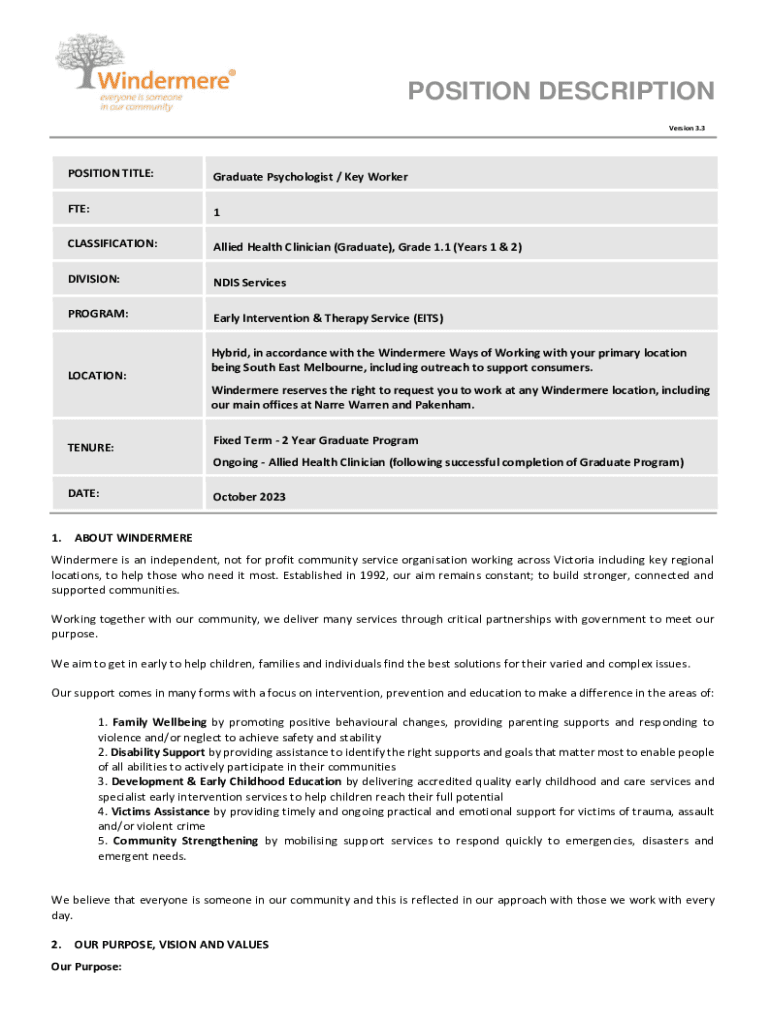 Windermere®
everyone is someone
in our community

POSITION DESCRIPTION

Version 3.3

| POSITION TITLE: | Graduate Psychologist / Key Worker |
|---|---|
| FTE: | 1 |
| CLASSIFICATION: | Allied Health Clinician (Graduate), Grade 1.1 (Years 1 & 2) |
| DIVISION: | NDIS Services |
| PROGRAM: | Early Intervention & Therapy Service (EITS) |
| LOCATION: | Hybrid, in accordance with the Windermere Ways of Working with your primary location being South East Melbourne, including outreach to support consumers. Windermere reserves the right to request you to work at any Windermere location, including our main offices at Narre Warren and Pakenham. |
| TENURE: | Fixed Term - 2 Year Graduate Program Ongoing - Allied Health Clinician (following successful completion of Graduate Program) |
| DATE: | October 2023 |

1. ABOUT WINDERMERE

Windermere is an independent, not for profit community service organisation working across Victoria including key regional locations, to help those who need it most. Established in 1992, our aim remains constant; to build stronger, connected and supported communities.

Working together with our community, we deliver many services through critical partnerships with government to meet our purpose.

We aim to get in early to help children, families and individuals find the best solutions for their varied and complex issues.

Our support comes in many forms with a focus on intervention, prevention and education to make a difference in the areas of:

1. Family Wellbeing by promoting positive behavioural changes, providing parenting supports and responding to violence and/or neglect to achieve safety and stability
2. Disability Support by providing assistance to identify the right supports and goals that matter most to enable people of all abilities to actively participate in their communities
3. Development & Early Childhood Education by delivering accredited quality early childhood and care services and specialist early intervention services to help children reach their full potential
4. Victims Assistance by providing timely and ongoing practical and emotional support for victims of trauma, assault and/or violent crime
5. Community Strengthening by mobilising support services to respond quickly to emergencies, disasters and emergent needs.

We believe that everyone is someone in our community and this is reflected in our approach with those we work with every day.

2. OUR PURPOSE, VISION AND VALUES

Our Purpose: